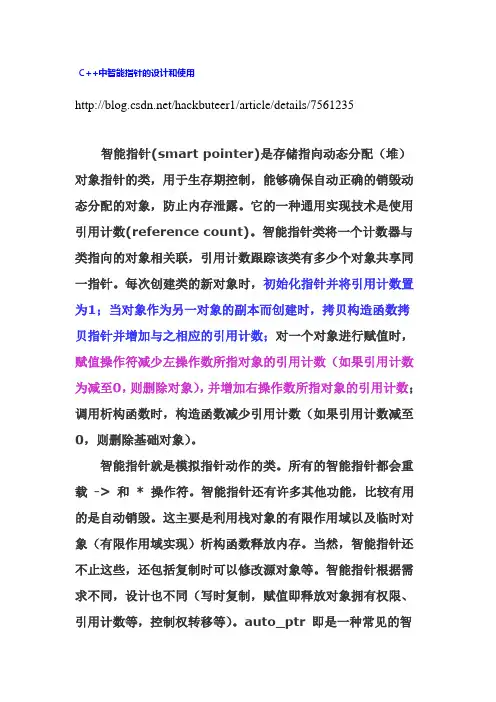 C++中智能指针的设计和使用

http://blog.csdn.net/hackbuteer1/article/details/7561235

智能指针(smart pointer)是存储指向动态分配（堆）对象指针的类，用于生存期控制，能够确保自动正确的销毁动态分配的对象，防止内存泄露。它的一种通用实现技术是使用引用计数(reference count)。智能指针类将一个计数器与类指向的对象相关联，引用计数跟踪该类有多少个对象共享同一指针。每次创建类的新对象时，初始化指针并将引用计数置为1；当对象作为另一对象的副本而创建时，拷贝构造函数拷贝指针并增加与之相应的引用计数；对一个对象进行赋值时，赋值操作符减少左操作数所指对象的引用计数（如果引用计数为减至0，则删除对象），并增加右操作数所指对象的引用计数；调用析构函数时，构造函数减少引用计数（如果引用计数减至0，则删除基础对象）。

智能指针就是模拟指针动作的类。所有的智能指针都会重载 -> 和 * 操作符。智能指针还有许多其他功能，比较有用的是自动销毁。这主要是利用栈对象的有限作用域以及临时对象（有限作用域实现）析构函数释放内存。当然，智能指针还不止这些，还包括复制时可以修改源对象等。智能指针根据需求不同，设计也不同（写时复制，赋值即释放对象拥有权限、引用计数等，控制权转移等）。auto_ptr 即是一种常见的智